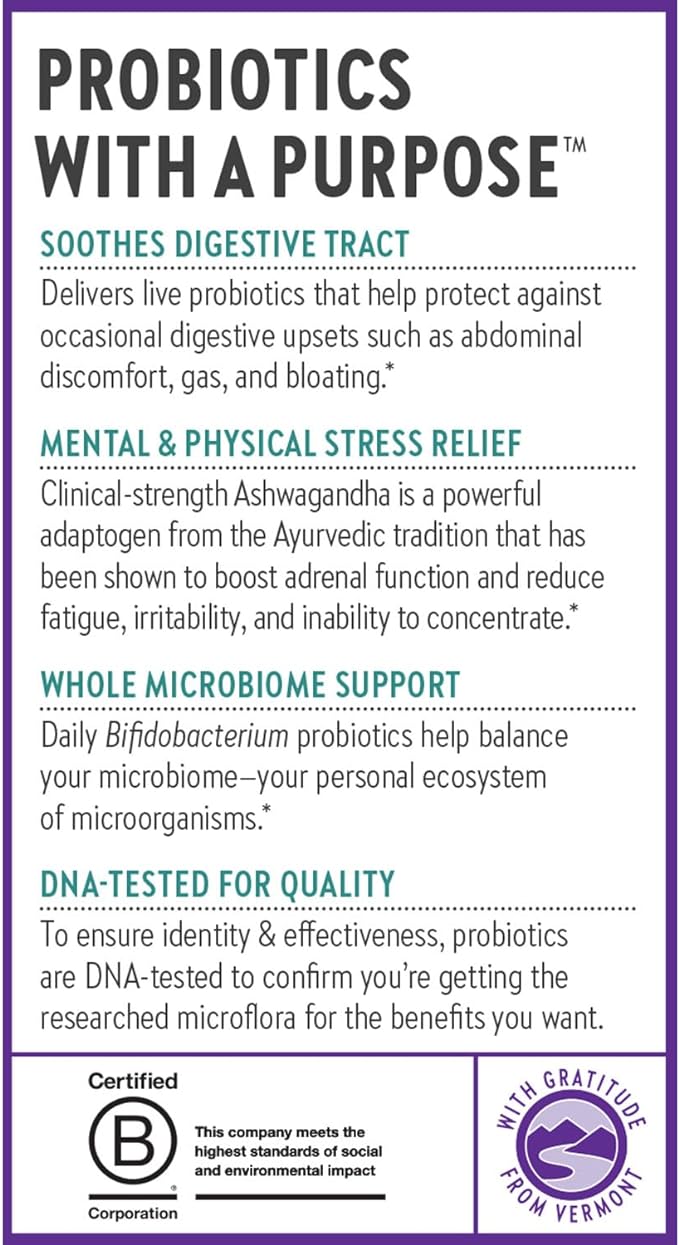 PROBIOTICS WITH A PURPOSE™

SOOTHES DIGESTIVE TRACT

Delivers live probiotics that help protect against occasional digestive upsets such as abdominal discomfort, gas, and bloating.*

MENTAL & PHYSICAL STRESS RELIEF

Clinical-strength Ashwagandha is a powerful adaptogen from the Ayurvedic tradition that has been shown to boost adrenal function and reduce fatigue, irritability, and inability to concentrate.*

WHOLE MICROBIOME SUPPORT

Daily Bifidobacterium probiotics help balance your microbiome—your personal ecosystem of microorganisms.*

DNA-TESTED FOR QUALITY

To ensure identity & effectiveness, probiotics are DNA-tested to confirm you're getting the researched microflora for the benefits you want.

Certified
B
Corporation

This company meets the highest standards of social and environmental impact

WITH GRATITUDE FROM VERMONT